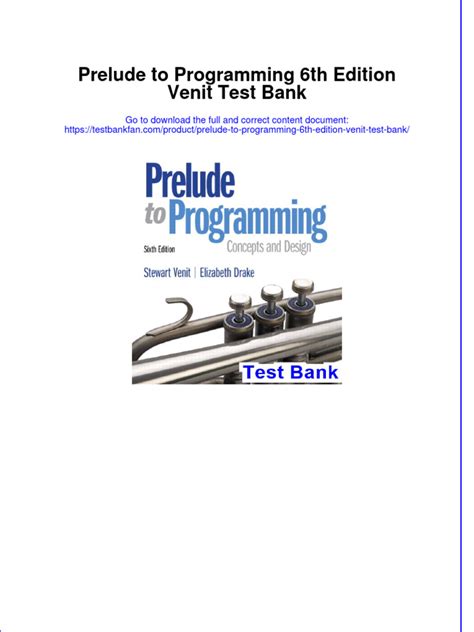 Prelude to Programming 6th Edition Venit Test Bank

Go to download the full and correct content document:
https://testbankfan.com/product/prelude-to-programming-6th-edition-venit-test-bank/

Prelude to Programming
Concepts and Design
Sixth Edition
Stewart Venit | Elizabeth Drake

Test Bank